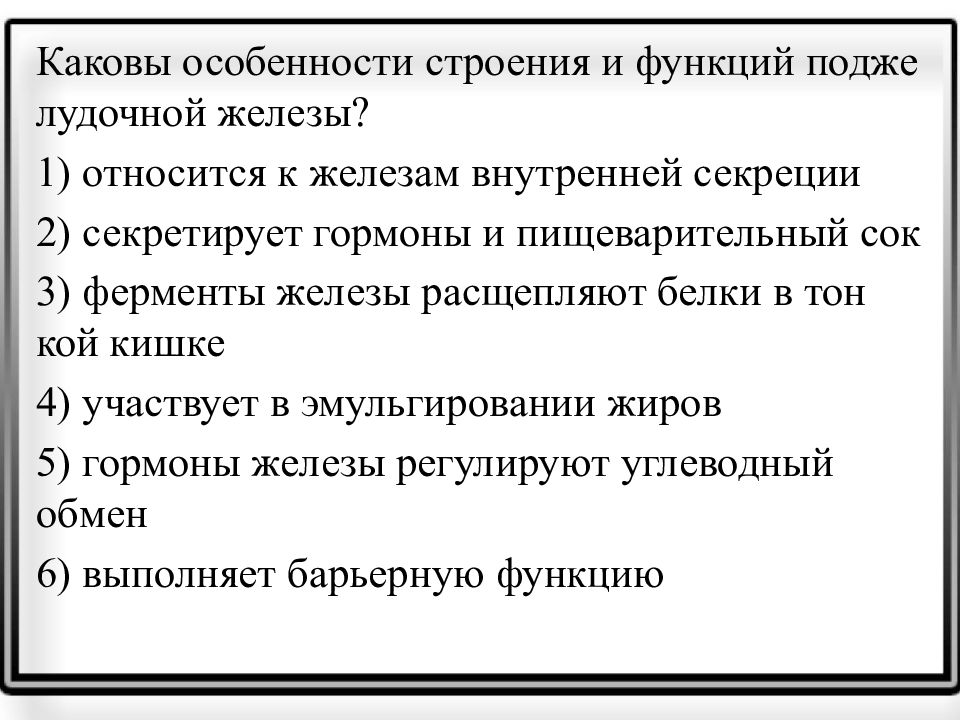 Каковы особенности строения и функций подже лудочной железы?

1) относится к железам внутренней секреции

2) секретирует гормоны и пищеварительный сок

3) ферменты железы расщепляют белки в тон кой кишке

4) участвует в эмульгировании жиров

5) гормоны железы регулируют углеводный обмен

6) выполняет барьерную функцию